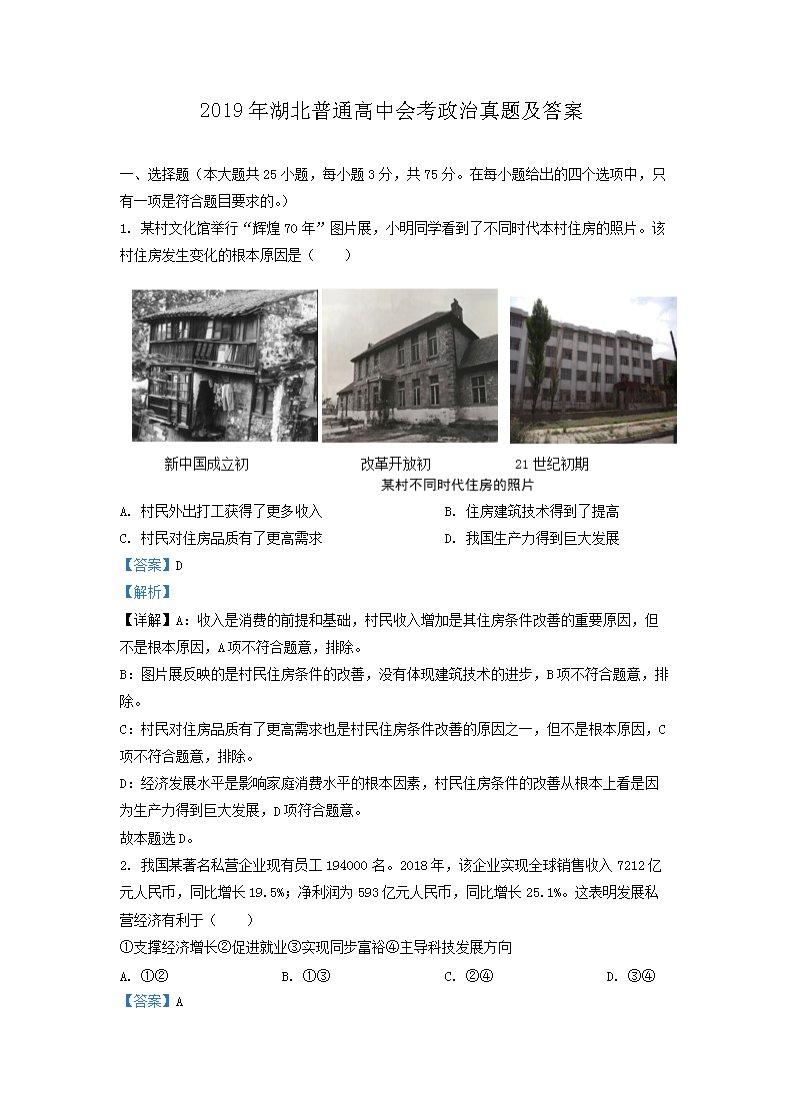 2019年湖北普通高中会考政治真题及答案

一、选择题（本大题共25小题，每小题3分，共75分。在每小题给出的四个选项中，只有一项是符合题目要求的。）

1. 某村文化馆举行“辉煌70年”图片展，小明同学看到了不同时代本村住房的照片。该村住房发生变化的根本原因是（　　）

新中国成立初　　改革开放初　　21世纪初期

某村不同时代住房的照片

A. 村民外出打工获得了更多收入　　B. 住房建筑技术得到了提高

C. 村民对住房品质有了更高需求　　D. 我国生产力得到巨大发展

【答案】D

【解析】

【详解】A：收入是消费的前提和基础，村民收入增加是其住房条件改善的重要原因，但不是根本原因，A项不符合题意，排除。

B：图片展反映的是村民住房条件的改善，没有体现建筑技术的进步，B项不符合题意，排除。

C：村民对住房品质有了更高需求也是村民住房条件改善的原因之一，但不是根本原因，C项不符合题意，排除。

D：经济发展水平是影响家庭消费水平的根本因素，村民住房条件的改善从根本上看是因为生产力得到巨大发展，D项符合题意。

故本题选D。

2. 我国某著名私营企业现有员工194000名。2018年，该企业实现全球销售收入7212亿元人民币，同比增长19.5%；净利润为593亿元人民币，同比增长25.1%。这表明发展私营经济有利于（　　）

①支撑经济增长②促进就业③实现同步富裕④主导科技发展方向

A. ①②　　B. ①③　　C. ②④　　D. ③④

【答案】A